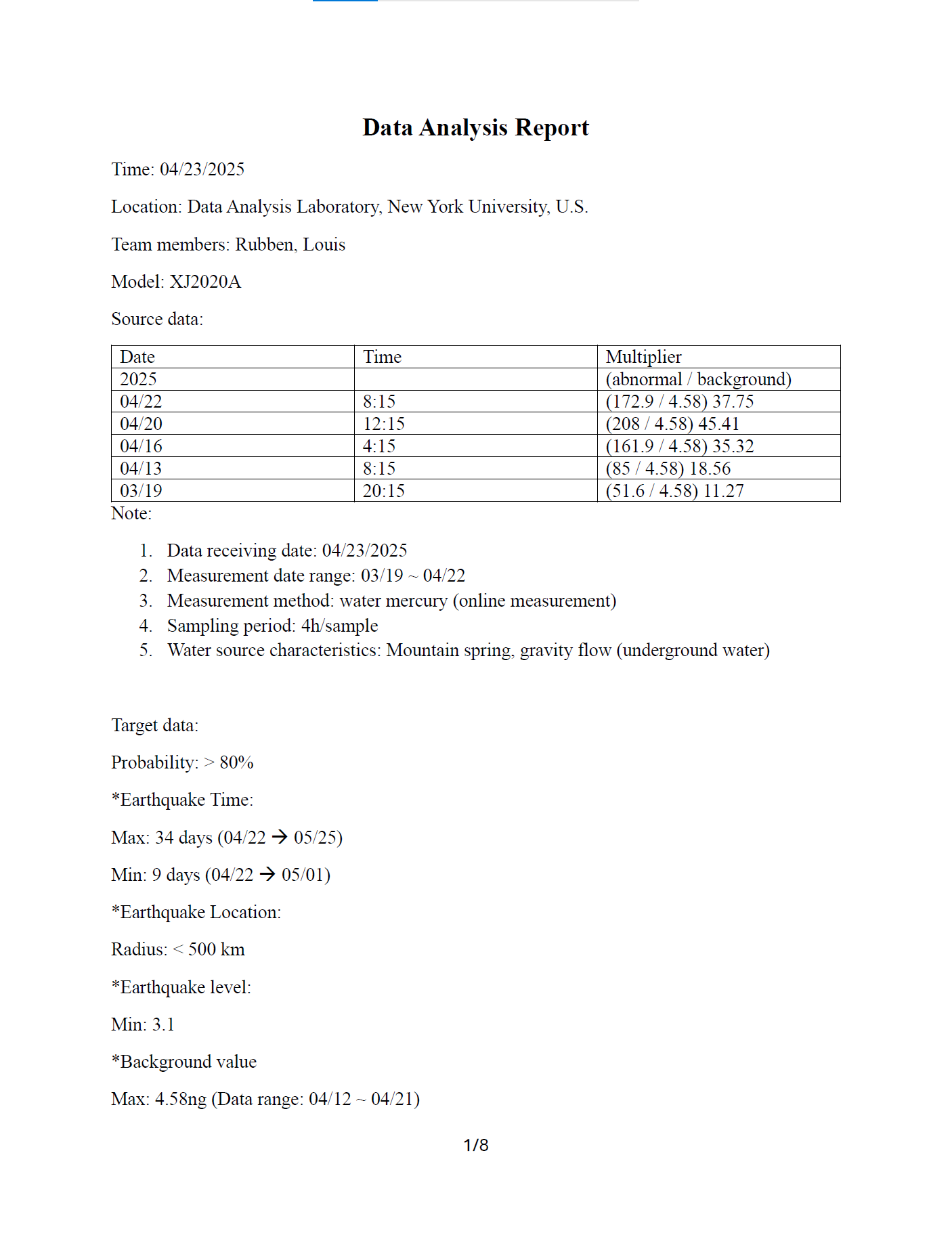 Data Analysis Report

Time: 04/23/2025

Location: Data Analysis Laboratory, New York University, U.S.

Team members: Rubben, Louis

Model: XJ2020A

Source data:

| Date | Time | Multiplier |
|---|---|---|
| 2025 |  | (abnormal / background) |
| 04/22 | 8:15 | (172.9 / 4.58) 37.75 |
| 04/20 | 12:15 | (208 / 4.58) 45.41 |
| 04/16 | 4:15 | (161.9 / 4.58) 35.32 |
| 04/13 | 8:15 | (85 / 4.58) 18.56 |
| 03/19 | 20:15 | (51.6 / 4.58) 11.27 |

Note:

1. Data receiving date: 04/23/2025
2. Measurement date range: 03/19 ~ 04/22
3. Measurement method: water mercury (online measurement)
4. Sampling period: 4h/sample
5. Water source characteristics: Mountain spring, gravity flow (underground water)

Target data:

Probability: > 80%

*Earthquake Time:

Max: 34 days (04/22 → 05/25)

Min: 9 days (04/22 → 05/01)

*Earthquake Location:

Radius: < 500 km

*Earthquake level:

Min: 3.1

*Background value

Max: 4.58ng (Data range: 04/12 ~ 04/21)

1/8